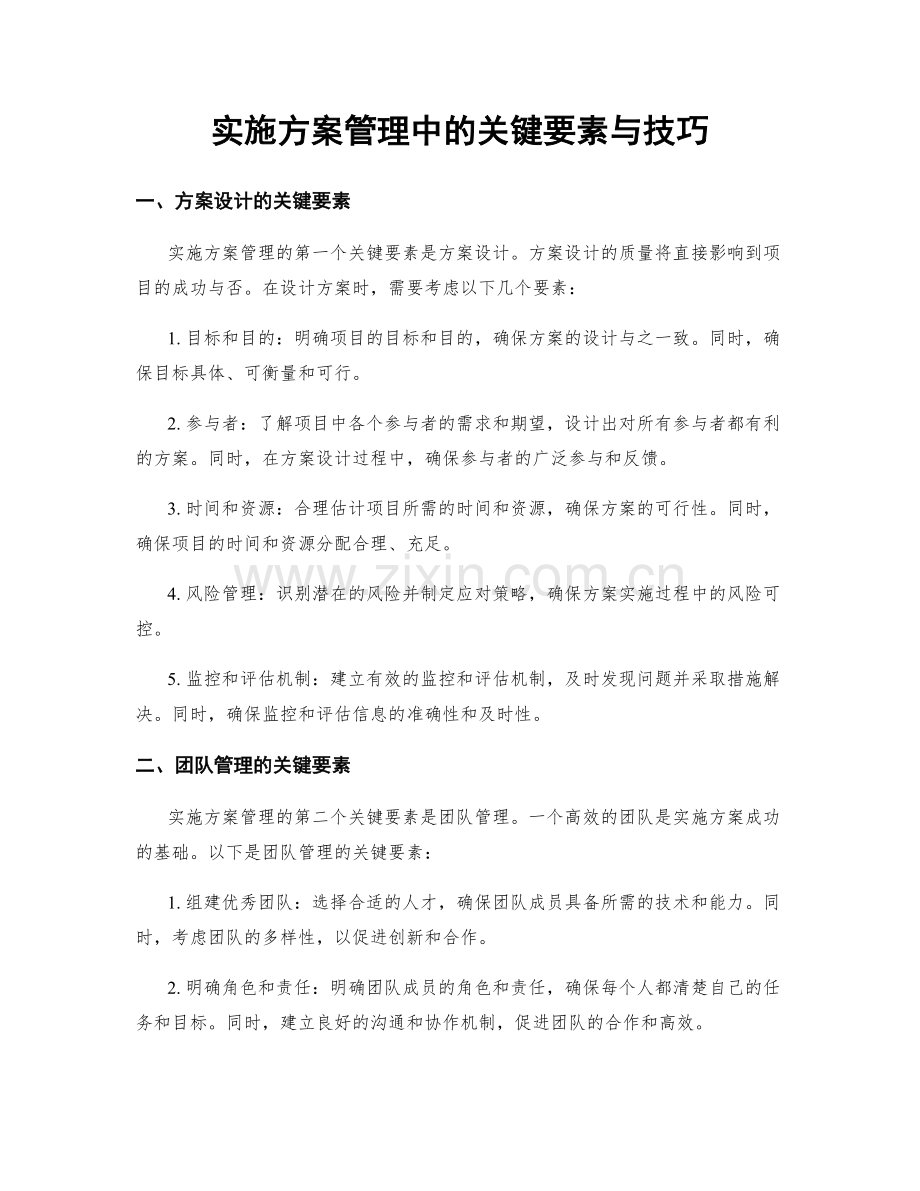 实施方案管理中的关键要素与技巧

一、方案设计的关键要素

实施方案管理的第一个关键要素是方案设计。方案设计的质量将直接影响到项目的成功与否。在设计方案时，需要考虑以下几个要素：

1.目标和目的：明确项目的目标和目的，确保方案的设计与之一致。同时，确保目标具体、可衡量和可行。

2.参与者：了解项目中各个参与者的需求和期望，设计出对所有参与者都有利的方案。同时，在方案设计过程中，确保参与者的广泛参与和反馈。

3.时间和资源：合理估计项目所需的时间和资源，确保方案的可行性。同时，确保项目的时间和资源分配合理、充足。

4.风险管理：识别潜在的风险并制定应对策略，确保方案实施过程中的风险可控。

5.监控和评估机制：建立有效的监控和评估机制，及时发现问题并采取措施解决。同时，确保监控和评估信息的准确性和及时性。

二、团队管理的关键要素

实施方案管理的第二个关键要素是团队管理。一个高效的团队是实施方案成功的基础。以下是团队管理的关键要素：

1.组建优秀团队：选择合适的人才，确保团队成员具备所需的技术和能力。同时，考虑团队的多样性，以促进创新和合作。

2.明确角色和责任：明确团队成员的角色和责任，确保每个人都清楚自己的任务和目标。同时，建立良好的沟通和协作机制，促进团队的合作和高效。

www.zixin.com.cn